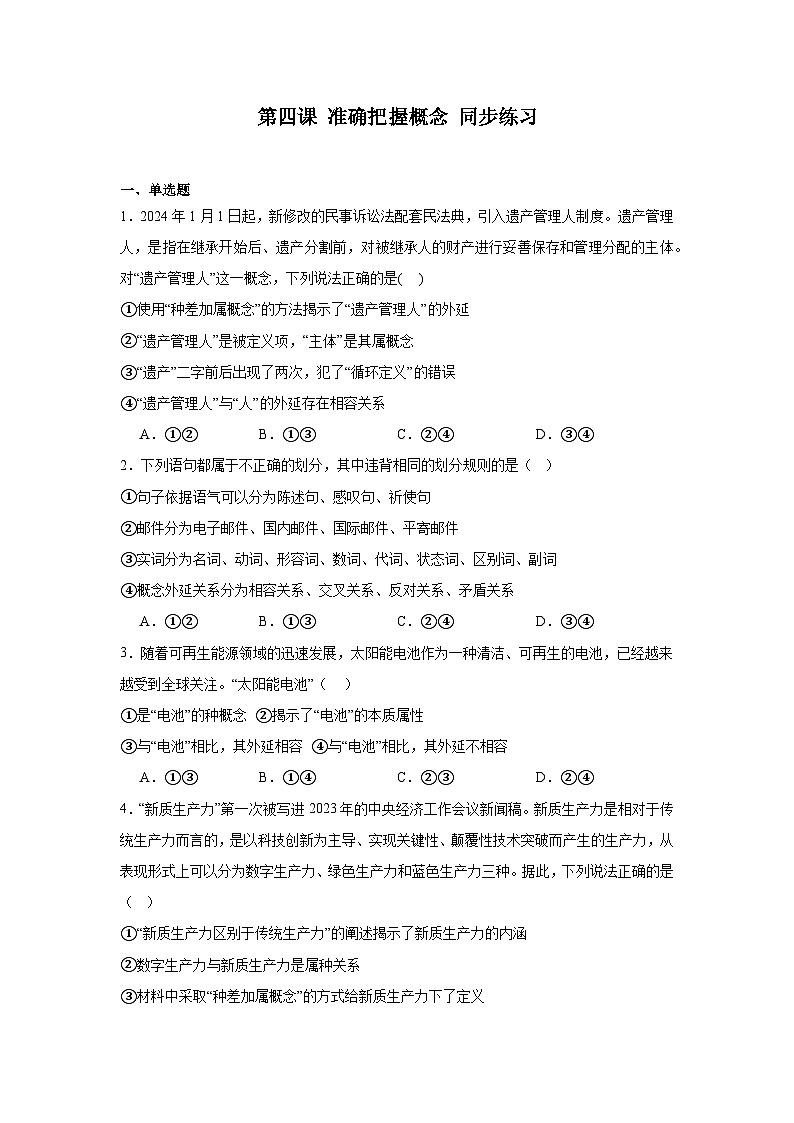 第四课 准确把握概念 同步练习

一、单选题

1．2024年1月1日起，新修改的民事诉讼法配套民法典，引入遗产管理人制度。遗产管理人，是指在继承开始后、遗产分割前，对被继承人的财产进行妥善保存和管理分配的主体。对“遗产管理人”这一概念，下列说法正确的是(　)

①使用“种差加属概念”的方法揭示了“遗产管理人”的外延

②“遗产管理人”是被定义项，“主体”是其属概念

③“遗产”二字前后出现了两次，犯了“循环定义”的错误

④“遗产管理人”与“人”的外延存在相容关系

A．①②　　B．①③　　C．②④　　D．③④

2．下列语句都属于不正确的划分，其中违背相同的划分规则的是（　）

①句子依据语气可以分为陈述句、感叹句、祈使句

②邮件分为电子邮件、国内邮件、国际邮件、平寄邮件

③实词分为名词、动词、形容词、数词、代词、状态词、区别词、副词

④概念外延关系分为相容关系、交叉关系、反对关系、矛盾关系

A．①②　　B．①③　　C．②④　　D．③④

3．随着可再生能源领域的迅速发展，太阳能电池作为一种清洁、可再生的电池，已经越来越受到全球关注。“太阳能电池”（　）

①是“电池”的种概念 ②揭示了“电池”的本质属性

③与“电池”相比，其外延相容 ④与“电池”相比，其外延不相容

A．①③　　B．①④　　C．②③　　D．②④

4．“新质生产力”第一次被写进2023年的中央经济工作会议新闻稿。新质生产力是相对于传统生产力而言的，是以科技创新为主导、实现关键性、颠覆性技术突破而产生的生产力，从表现形式上可以分为数字生产力、绿色生产力和蓝色生产力三种。据此，下列说法正确的是（　）

①“新质生产力区别于传统生产力”的阐述揭示了新质生产力的内涵

②数字生产力与新质生产力是属种关系

③材料中采取“种差加属概念”的方式给新质生产力下了定义